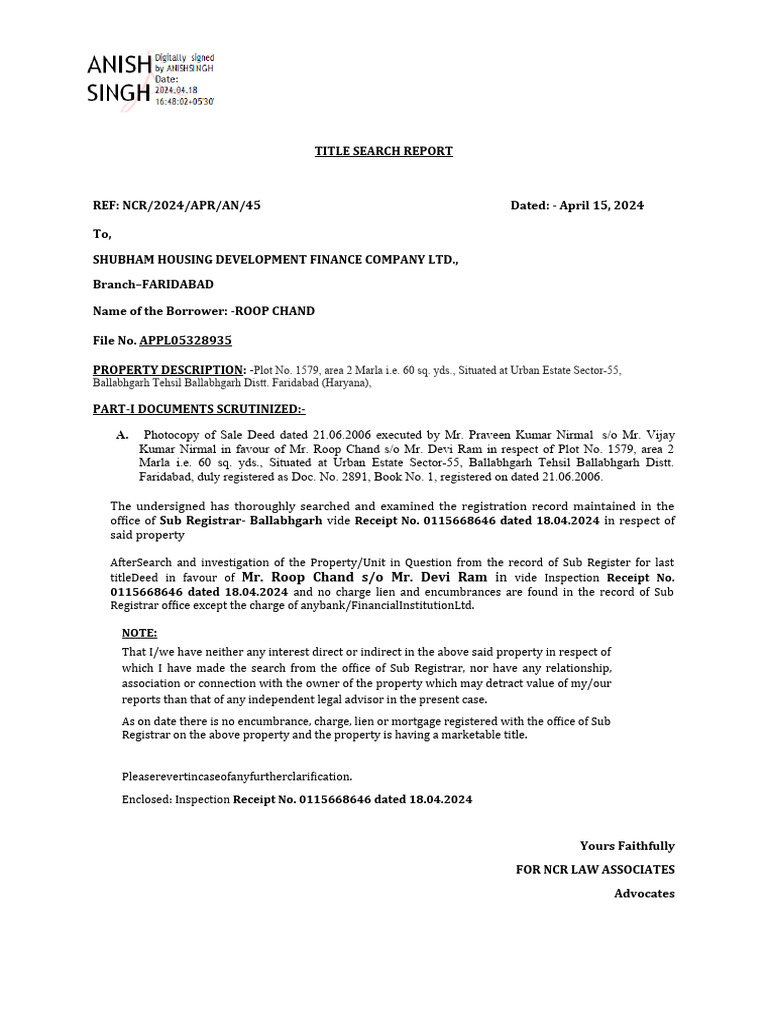 ANISH SINGH Digitally signed by ANISHSINGH Date: 2024.04.18 16:48:02+05'30'

TITLE SEARCH REPORT

REF: NCR/2024/APR/AN/45

Dated: - April 15, 2024

To,

SHUBHAM HOUSING DEVELOPMENT FINANCE COMPANY LTD.,

Branch–FARIDABAD

Name of the Borrower: -ROOP CHAND

File No. APPL05328935

PROPERTY DESCRIPTION: -Plot No. 1579, area 2 Marla i.e. 60 sq. yds., Situated at Urban Estate Sector-55, Ballabhgarh Tehsil Ballabhgarh Distt. Faridabad (Haryana),

PART-I DOCUMENTS SCRUTINIZED:-

A. Photocopy of Sale Deed dated 21.06.2006 executed by Mr. Praveen Kumar Nirmal s/o Mr. Vijay Kumar Nirmal in favour of Mr. Roop Chand s/o Mr. Devi Ram in respect of Plot No. 1579, area 2 Marla i.e. 60 sq. yds., Situated at Urban Estate Sector-55, Ballabhgarh Tehsil Ballabhgarh Distt. Faridabad, duly registered as Doc. No. 2891, Book No. 1, registered on dated 21.06.2006.

The undersigned has thoroughly searched and examined the registration record maintained in the office of Sub Registrar- Ballabhgarh vide Receipt No. 0115668646 dated 18.04.2024 in respect of said property

AfterSearch and investigation of the Property/Unit in Question from the record of Sub Register for last titleDeed in favour of Mr. Roop Chand s/o Mr. Devi Ram in vide Inspection Receipt No. 0115668646 dated 18.04.2024 and no charge lien and encumbrances are found in the record of Sub Registrar office except the charge of anybank/FinancialInstitutionLtd.

NOTE:

That I/we have neither any interest direct or indirect in the above said property in respect of which I have made the search from the office of Sub Registrar, nor have any relationship, association or connection with the owner of the property which may detract value of my/our reports than that of any independent legal advisor in the present case.

As on date there is no encumbrance, charge, lien or mortgage registered with the office of Sub Registrar on the above property and the property is having a marketable title.

Pleaserevertincaseofanyfurtherclarification.

Enclosed: Inspection Receipt No. 0115668646 dated 18.04.2024

Yours Faithfully

FOR NCR LAW ASSOCIATES

Advocates